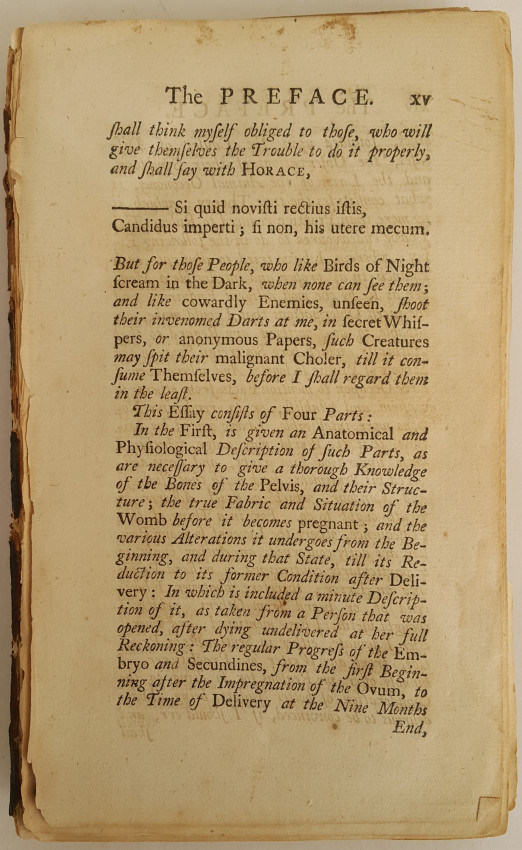 The PREFACE. xv

ſhall think myſelf obliged to thoſe, who will give themſelves the Trouble to do it properly, and ſhall ſay with HORACE,

——— Si quid noviſti rectius iſtis,
Candidus imperti; ſi non, his utere mecum.

But for thoſe People, who like Birds of Night ſcream in the Dark, when none can ſee them; and like cowardly Enemies, unſeen, ſhoot their invenomed Darts at me, in ſecret Whiſpers, or anonymous Papers, ſuch Creatures may ſpit their malignant Choler, till it conſume Themſelves, before I ſhall regard them in the leaſt.

This Eſſay conſiſts of Four Parts:

In the Firſt, is given an Anatomical and Phyſiological Deſcription of ſuch Parts, as are neceſſary to give a thorough Knowledge of the Bones of the Pelvis, and their Structure; the true Fabric and Situation of the Womb before it becomes pregnant; and the various Alterations it undergoes from the Beginning, and during that State, till its Reduction to its former Condition after Delivery: In which is included a minute Deſcription of it, as taken from a Perſon that was opened, after dying undelivered at her full Reckoning: The regular Progreſs of the Embryo and Secundines, from the firſt Beginning after the Impregnation of the Ovum, to the Time of Delivery at the Nine Months End,